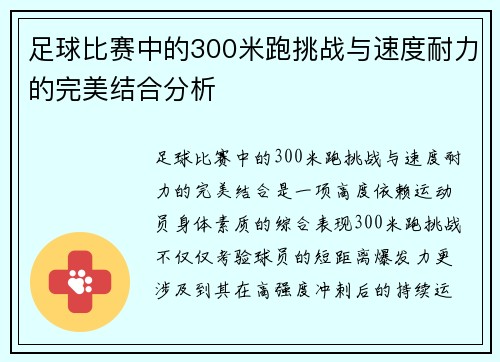 足球比赛中的300米跑挑战与速度耐力的完美结合分析

足球比赛中的300米跑挑战与速度耐力的完美结合是一项高度依赖运动员身体素质的综合表现300米跑挑战不仅仅考验球员的短距离爆发力更涉及到其在高强度冲刺后的持续运